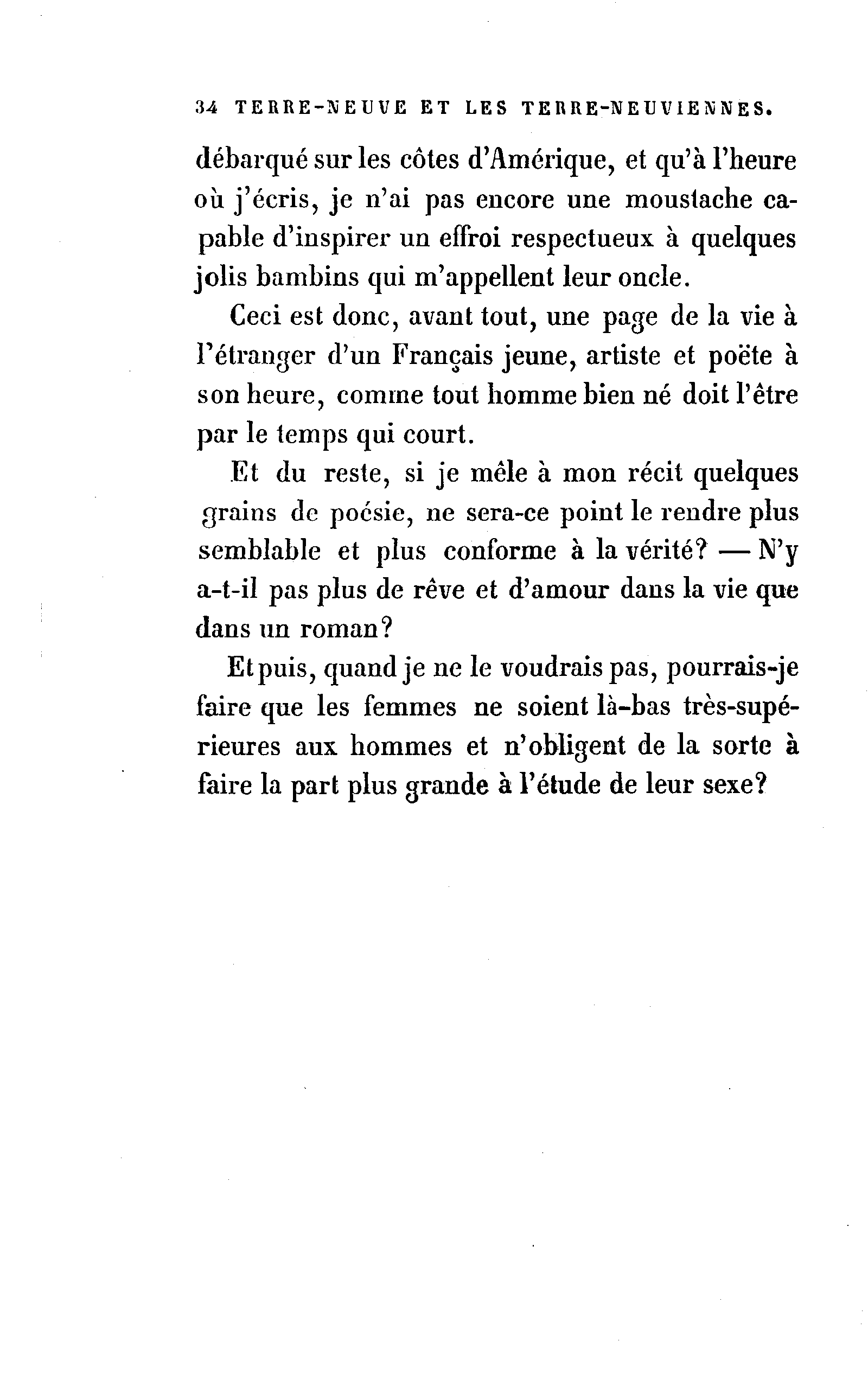 34 TERRE-NEUVE ET LES TERRE-NEUVIENNES.

débarqué sur les côtes d'Amérique, et qu'à l'heure où j'écris, je n'ai pas encore une moustache capable d'inspirer un effroi respectueux à quelques jolis bambins qui m'appellent leur oncle.

Ceci est donc, avant tout, une page de la vie à l'étranger d'un Français jeune, artiste et poëte à son heure, comme tout homme bien né doit l'être par le temps qui court.

Et du reste, si je mêle à mon récit quelques grains de poésie, ne sera-ce point le rendre plus semblable et plus conforme à la vérité? — N'y a-t-il pas plus de rêve et d'amour dans la vie que dans un roman?

Et puis, quand je ne le voudrais pas, pourrais-je faire que les femmes ne soient là-bas très-supérieures aux hommes et n'obligent de la sorte à faire la part plus grande à l'étude de leur sexe?